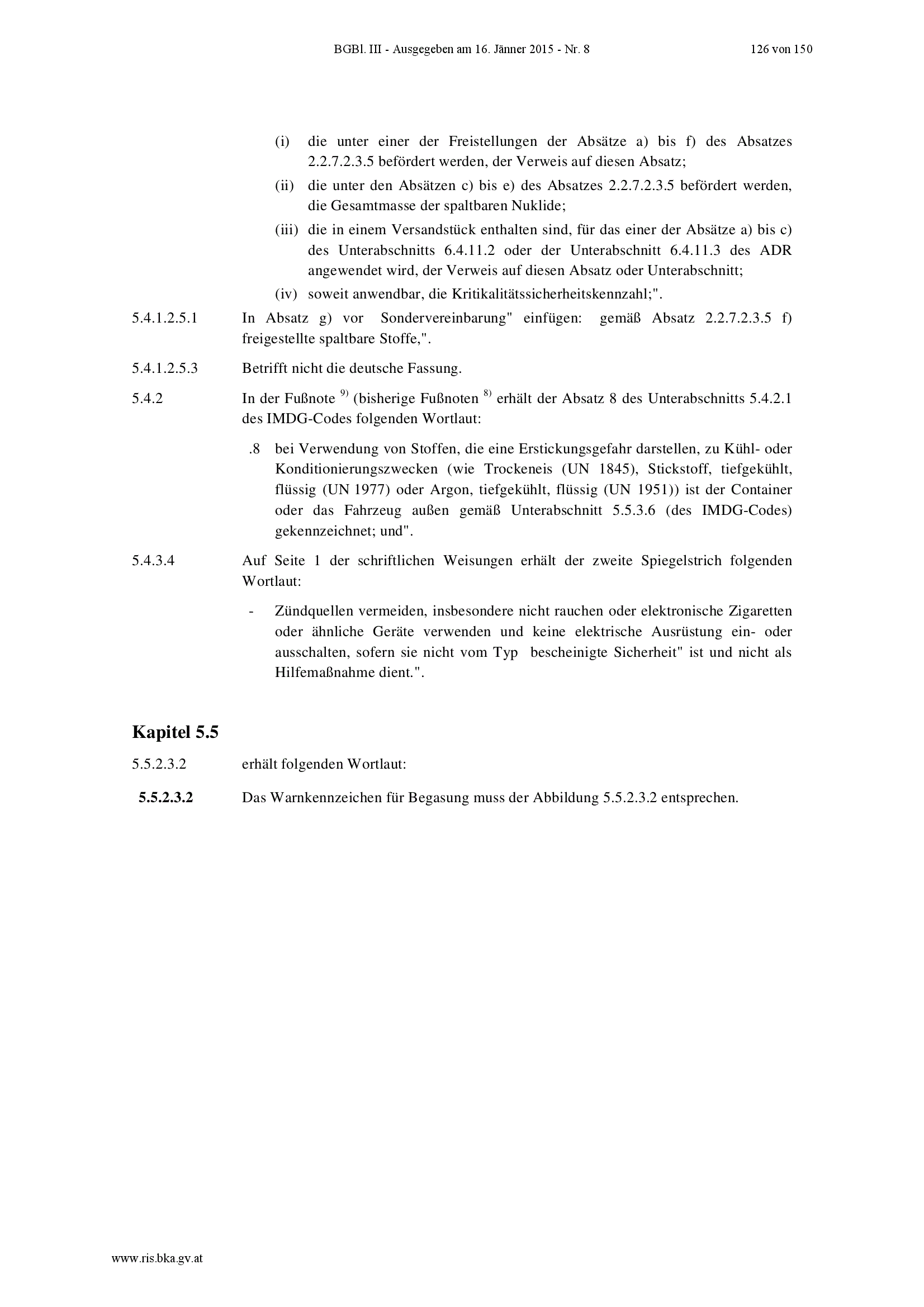 BGBl. III - Ausgegeben am 16. Jänner 2015 - Nr. 8 126 von 150

(i) die unter einer der Freistellungen der Absätze a) bis f) des Absatzes 2.2.7.2.3.5 befördert werden, der Verweis auf diesen Absatz;

(ii) die unter den Absätzen c) bis e) des Absatzes 2.2.7.2.3.5 befördert werden, die Gesamtmasse der spaltbaren Nuklide;

(iii) die in einem Versandstück enthalten sind, für das einer der Absätze a) bis c) des Unterabschnitts 6.4.11.2 oder der Unterabschnitt 6.4.11.3 des ADR angewendet wird, der Verweis auf diesen Absatz oder Unterabschnitt;

(iv) soweit anwendbar, die Kritikalitätssicherheitskennzahl;".

5.4.1.2.5.1 In Absatz g) vor Sondervereinbarung" einfügen: gemäß Absatz 2.2.7.2.3.5 f) freigestellte spaltbare Stoffe,".

5.4.1.2.5.3 Betrifft nicht die deutsche Fassung.

5.4.2 In der Fußnote $^{9)}$ (bisherige Fußnoten $^{8)}$ erhält der Absatz 8 des Unterabschnitts 5.4.2.1 des IMDG-Codes folgenden Wortlaut:

.8 bei Verwendung von Stoffen, die eine Erstickungsgefahr darstellen, zu Kühl- oder Konditionierungszwecken (wie Trockeneis (UN 1845), Stickstoff, tiefgekühlt, flüssig (UN 1977) oder Argon, tiefgekühlt, flüssig (UN 1951)) ist der Container oder das Fahrzeug außen gemäß Unterabschnitt 5.5.3.6 (des IMDG-Codes) gekennzeichnet; und".

5.4.3.4 Auf Seite 1 der schriftlichen Weisungen erhält der zweite Spiegelstrich folgenden Wortlaut:

- Zündquellen vermeiden, insbesondere nicht rauchen oder elektronische Zigaretten oder ähnliche Geräte verwenden und keine elektrische Ausrüstung ein- oder ausschalten, sofern sie nicht vom Typ bescheinigte Sicherheit" ist und nicht als Hilfemaßnahme dient.".

Kapitel 5.5

5.5.2.3.2 erhält folgenden Wortlaut:

5.5.2.3.2 Das Warnkennzeichen für Begasung muss der Abbildung 5.5.2.3.2 entsprechen.

www.ris.bka.gv.at